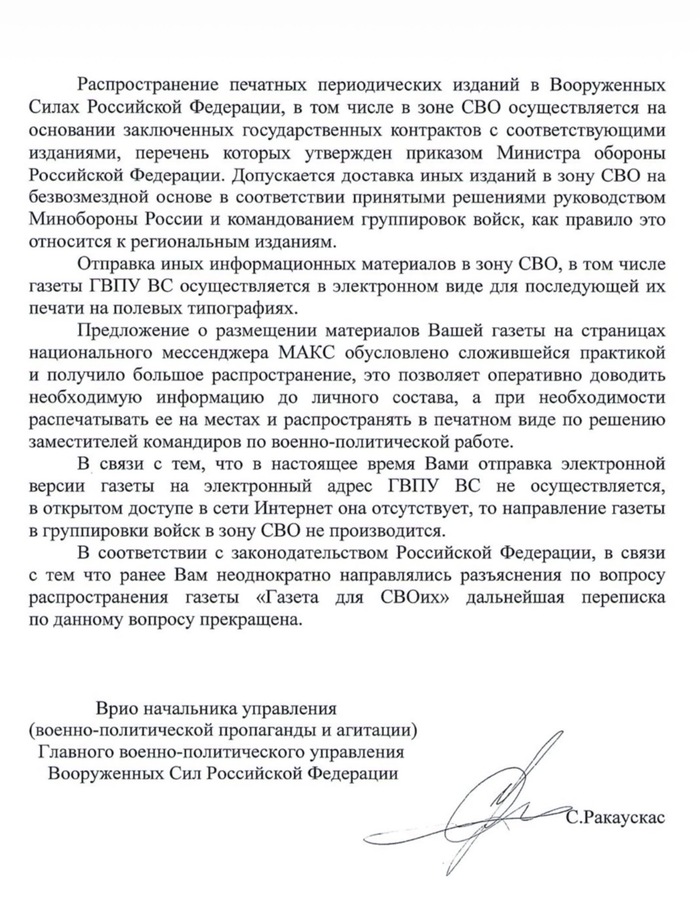 Распространение печатных периодических изданий в Вооруженных Силах Российской Федерации, в том числе в зоне СВО осуществляется на основании заключенных государственных контрактов с соответствующими изданиями, перечень которых утвержден приказом Министра обороны Российской Федерации. Допускается доставка иных изданий в зону СВО на безвозмездной основе в соответствии принятыми решениями руководством Минобороны России и командованием группировок войск, как правило это относится к региональным изданиям.

Отправка иных информационных материалов в зону СВО, в том числе газеты ГВПУ ВС осуществляется в электронном виде для последующей их печати на полевых типографиях.

Предложение о размещении материалов Вашей газеты на страницах национального мессенджера МАКС обусловлено сложившейся практикой и получило большое распространение, это позволяет оперативно доводить необходимую информацию до личного состава, а при необходимости распечатывать ее на местах и распространять в печатном виде по решению заместителей командиров по военно-политической работе.

В связи с тем, что в настоящее время Вами отправка электронной версии газеты на электронный адрес ГВПУ ВС не осуществляется, в открытом доступе в сети Интернет она отсутствует, то направление газеты в группировки войск в зону СВО не производится.

В соответствии с законодательством Российской Федерации, в связи с тем что ранее Вам неоднократно направлялись разъяснения по вопросу распространения газеты «Газета для СВОих» дальнейшая переписка по данному вопросу прекращена.

Врио начальника управления
(военно-политической пропаганды и агитации)
Главного военно-политического управления
Вооруженных Сил Российской Федерации

С.Ракаускас